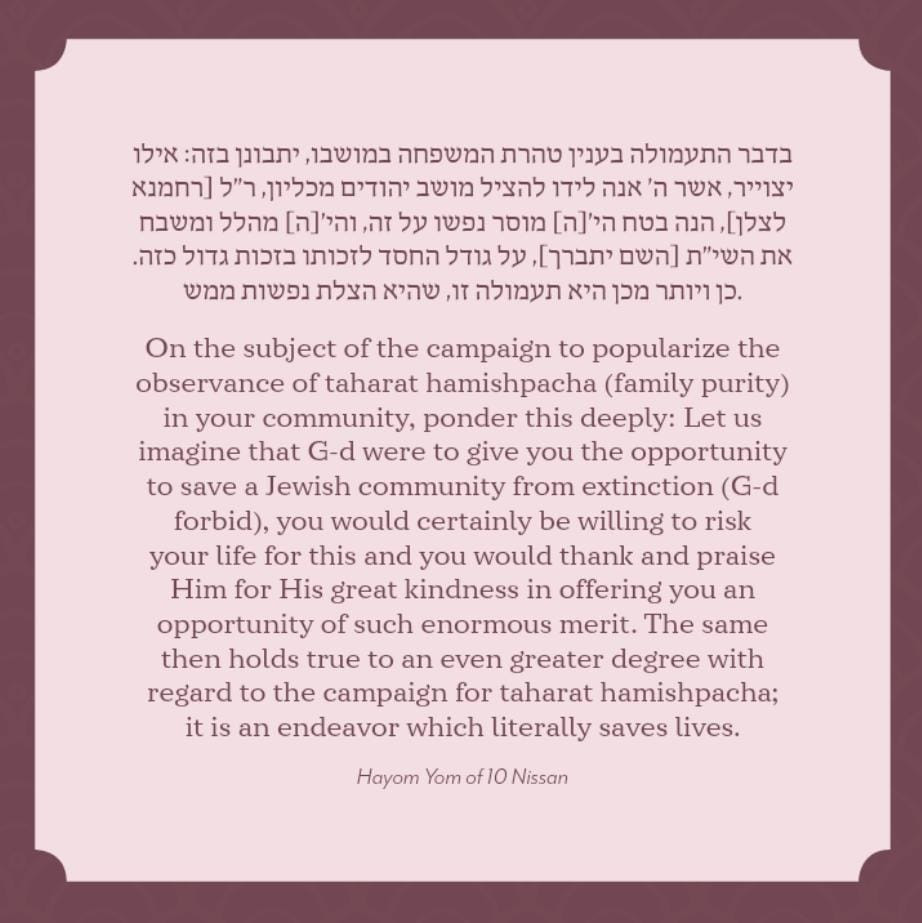 בדבר התעמולה בענין טהרת המשפחה במושבו, יתבונן בזה: אילו יצוייר, אשר ה' אנה לידו להציל מושב יהודים מכליון, ר"ל [רחמנא לצלן], הנה בטח הי'[ה] מוסר נפשו על זה, והי'[ה] מהלל ומשבח את השי"ת [השם יתברך], על גודל החסד לזכותו בזכות גדול כזה. כן ויותר מכן היא תעמולה זו, שהיא הצלת נפשות ממש.

On the subject of the campaign to popularize the observance of taharat hamishpacha (family purity) in your community, ponder this deeply: Let us imagine that G-d were to give you the opportunity to save a Jewish community from extinction (G-d forbid), you would certainly be willing to risk your life for this and you would thank and praise Him for His great kindness in offering you an opportunity of such enormous merit. The same then holds true to an even greater degree with regard to the campaign for taharat hamishpacha; it is an endeavor which literally saves lives.

Hayom Yom of 10 Nissan